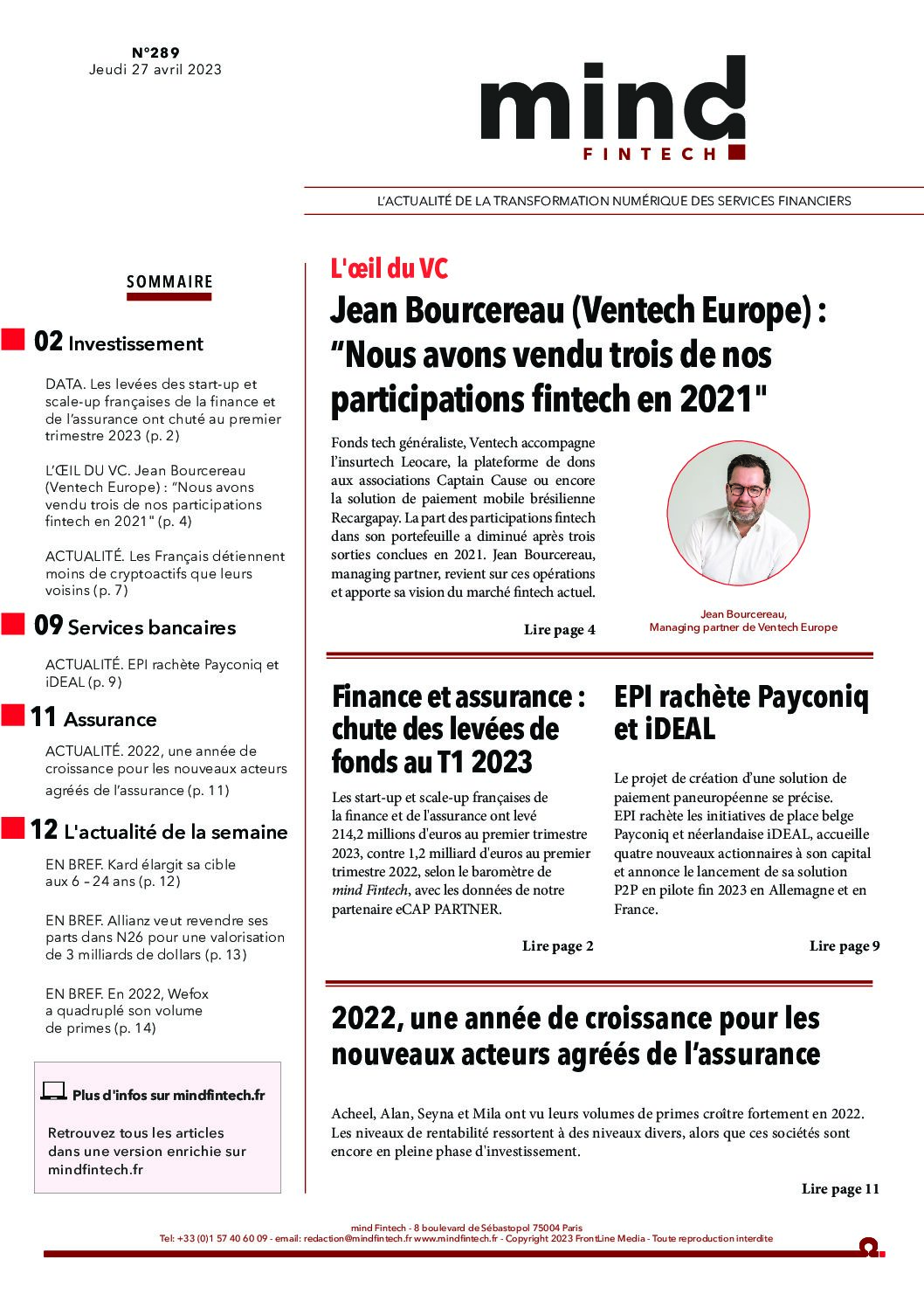 N°289
Jeudi 27 avril 2023

mind
FINTECH

L'ACTUALITÉ DE LA TRANSFORMATION NUMÉRIQUE DES SERVICES FINANCIERS

SOMMAIRE

02 Investissement

DATA. Les levées des start-up et scale-up françaises de la finance et de l'assurance ont chuté au premier trimestre 2023 (p. 2)

L'ŒIL DU VC. Jean Bourcereau (Ventech Europe) : "Nous avons vendu trois de nos participations fintech en 2021" (p. 4)

ACTUALITÉ. Les Français détiennent moins de cryptoactifs que leurs voisins (p. 7)

09 Services bancaires

ACTUALITÉ. EPI rachète Payconiq et iDEAL (p. 9)

11 Assurance

ACTUALITÉ. 2022, une année de croissance pour les nouveaux acteurs agréés de l'assurance (p. 11)

12 L'actualité de la semaine

EN BREF. Kard élargit sa cible aux 6 – 24 ans (p. 12)

EN BREF. Allianz veut revendre ses parts dans N26 pour une valorisation de 3 milliards de dollars (p. 13)

EN BREF. En 2022, Wefox a quadruplé son volume de primes (p. 14)

Plus d'infos sur mindfintech.fr

Retrouvez tous les articles dans une version enrichie sur mindfintech.fr

L'œil du VC

Jean Bourcereau (Ventech Europe) : "Nous avons vendu trois de nos participations fintech en 2021"

Fonds tech généraliste, Ventech accompagne l'insurtech Leocare, la plateforme de dons aux associations Captain Cause ou encore la solution de paiement mobile brésilienne Recargapay. La part des participations fintech dans son portefeuille a diminué après trois sorties conclues en 2021. Jean Bourcereau, managing partner, revient sur ces opérations et apporte sa vision du marché fintech actuel.

Lire page 4

Jean Bourcereau,
Managing partner de Ventech Europe

Finance et assurance : chute des levées de fonds au T1 2023

Les start-up et scale-up françaises de la finance et de l'assurance ont levé 214,2 millions d'euros au premier trimestre 2023, contre 1,2 milliard d'euros au premier trimestre 2022, selon le baromètre de mind Fintech, avec les données de notre partenaire eCAP PARTNER.

Lire page 2

EPI rachète Payconiq et iDEAL

Le projet de création d'une solution de paiement paneuropéenne se précise. EPI rachète les initiatives de place belge Payconiq et néerlandaise iDEAL, accueille quatre nouveaux actionnaires à son capital et annonce le lancement de sa solution P2P en pilote fin 2023 en Allemagne et en France.

Lire page 9

2022, une année de croissance pour les nouveaux acteurs agréés de l'assurance

Acheel, Alan, Seyna et Mila ont vu leurs volumes de primes croître fortement en 2022. Les niveaux de rentabilité ressortent à des niveaux divers, alors que ces sociétés sont encore en pleine phase d'investissement.

Lire page 11

mind Fintech - 8 boulevard de Sébastopol 75004 Paris
Tel: +33 (0)1 57 40 60 09 - email: redaction@mindfintech.fr www.mindfintech.fr - Copyright 2023 FrontLine Media - Toute reproduction interdite